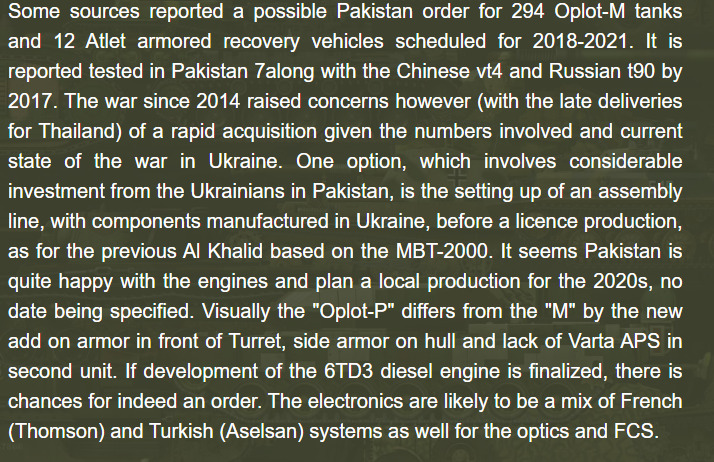 Some sources reported a possible Pakistan order for 294 Oplot-M tanks and 12 Atlet armored recovery vehicles scheduled for 2018-2021. It is reported tested in Pakistan 7along with the Chinese vt4 and Russian t90 by 2017. The war since 2014 raised concerns however (with the late deliveries for Thailand) of a rapid acquisition given the numbers involved and current state of the war in Ukraine. One option, which involves considerable investment from the Ukrainians in Pakistan, is the setting up of an assembly line, with components manufactured in Ukraine, before a licence production, as for the previous Al Khalid based on the MBT-2000. It seems Pakistan is quite happy with the engines and plan a local production for the 2020s, no date being specified. Visually the "Oplot-P" differs from the "M" by the new add on armor in front of Turret, side armor on hull and lack of Varta APS in second unit. If development of the 6TD3 diesel engine is finalized, there is chances for indeed an order. The electronics are likely to be a mix of French (Thomson) and Turkish (Aselsan) systems as well for the optics and FCS.